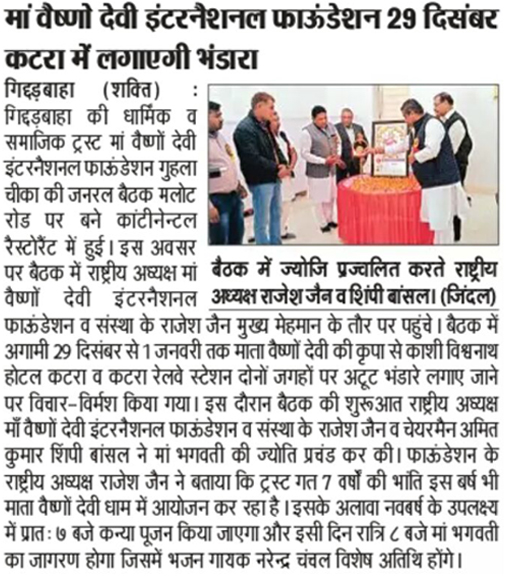 मां वैष्णो देवी इंटरनैशनल फाऊंडेशन 29 दिसंबर कटरा में लगाएगी भंडारा

गिद्दड़बाहा (शक्ति) : गिद्दड़बाहा की धार्मिक व समाजिक ट्रस्ट मां वैष्णों देवी इंटरनैशनल फाऊंडेशन गुहला चीका की जनरल बैठक मलोट रोड पर बने कांटीनेन्टल रैस्टोरैंट में हुई। इस अवसर पर बैठक में राष्ट्रीय अध्यक्ष मां वैष्णों देवी इंटरनैशनल फाऊंडेशन व संस्था के राजेश जैन मुख्य मेहमान के तौर पर पहुंचे। बैठक में अगामी 29 दिसंबर से 1 जनवरी तक माता वैष्णों देवी की कृपा से काशी विश्वनाथ होटल कटरा व कटरा रेलवे स्टेशन दोनों जगहों पर अटूट भंडारे लगाए जाने पर विचार-विर्मश किया गया। इस दौरान बैठक की शुरूआत राष्ट्रीय अध्यक्ष माँ वैष्णों देवी इंटरनैशनल फाऊंडेशन व संस्था के राजेश जैन व चेयरमैन अमित कुमार शिंपी बांसल ने मां भगवती की ज्योति प्रचंड कर की। फाऊंडेशन के राष्ट्रीय अध्यक्ष राजेश जैन ने बताया कि ट्रस्ट गत 7 वर्षों की भांति इस बर्ष भी माता वैष्णों देवी धाम में आयोजन कर रहा है। इसके अलावा नवबर्ष के उपलक्ष्य में प्रात: ७ बजे कन्या पूजन किया जाएगा और इसी दिन रात्रि ८ बजे मां भगवती का जागरण होगा जिसमें भजन गायक नरेन्द्र चंचल विशेष अतिथि होंगे।

बैठक में ज्योजि प्रज्वलित करते राष्ट्रीय अध्यक्ष राजेश जैन व शिंपी बांसल। (जिंदल)